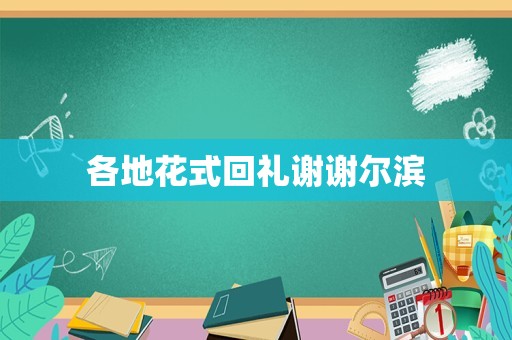 各地花式回礼谢谢尔滨